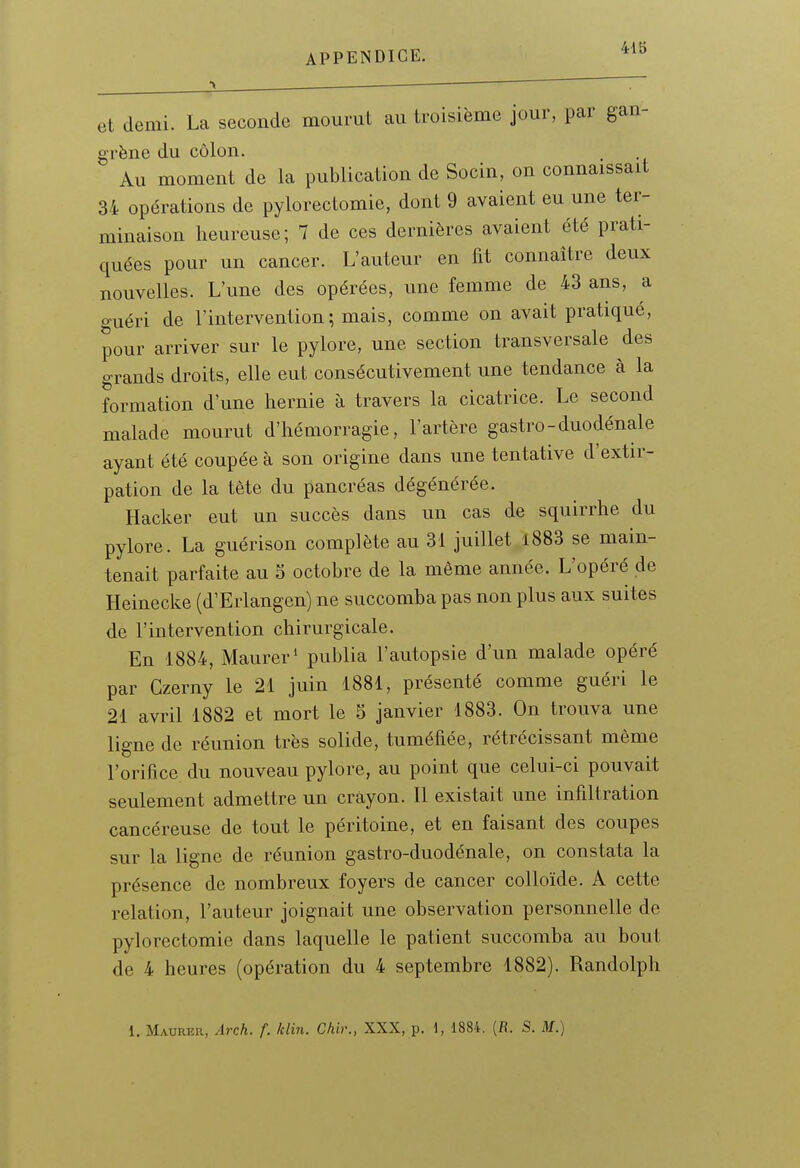 APPENDICE. 415

et demi. La seconde mourut au troisième jour, par gangrène du côlon.

Au moment de la publication de Socin, on connaissait 34 opérations de pylorectomie, dont 9 avaient eu une terminaison heureuse; 7 de ces dernières avaient été pratiquées pour un cancer. L'auteur en fit connaître deux nouvelles. L'une des opérées, une femme de 43 ans, a guéri de l'intervention; mais, comme on avait pratiqué, pour arriver sur le pylore, une section transversale des grands droits, elle eut consécutivement une tendance à la formation d'une hernie à travers la cicatrice. Le second malade mourut d'hémorragie, l'artère gastro-duodénale ayant été coupée à son origine dans une tentative d'extirpation de la tête du pancréas dégénérée.

Hacker eut un succès dans un cas de squirrhe du pylore. La guérison complète au 31 juillet 1883 se maintenait parfaite au 5 octobre de la même année. L'opéré de Heinecke (d'Erlangen) ne succomba pas non plus aux suites de l'intervention chirurgicale.

En 1884, Maurer¹ publia l'autopsie d'un malade opéré par Czerny le 21 juin 1881, présenté comme guéri le 21 avril 1882 et mort le 5 janvier 1883. On trouva une ligne de réunion très solide, tuméfiée, rétrécissant même l'orifice du nouveau pylore, au point que celui-ci pouvait seulement admettre un crayon. Il existait une infiltration cancéreuse de tout le péritoine, et en faisant des coupes sur la ligne de réunion gastro-duodénale, on constata la présence de nombreux foyers de cancer colloïde. A cette relation, l'auteur joignait une observation personnelle de pylorectomie dans laquelle le patient succomba au bout de 4 heures (opération du 4 septembre 1882). Randolph

1. Maurer, Arch. f. klin. Chir., XXX, p. 1, 1884. (R. S. M.)